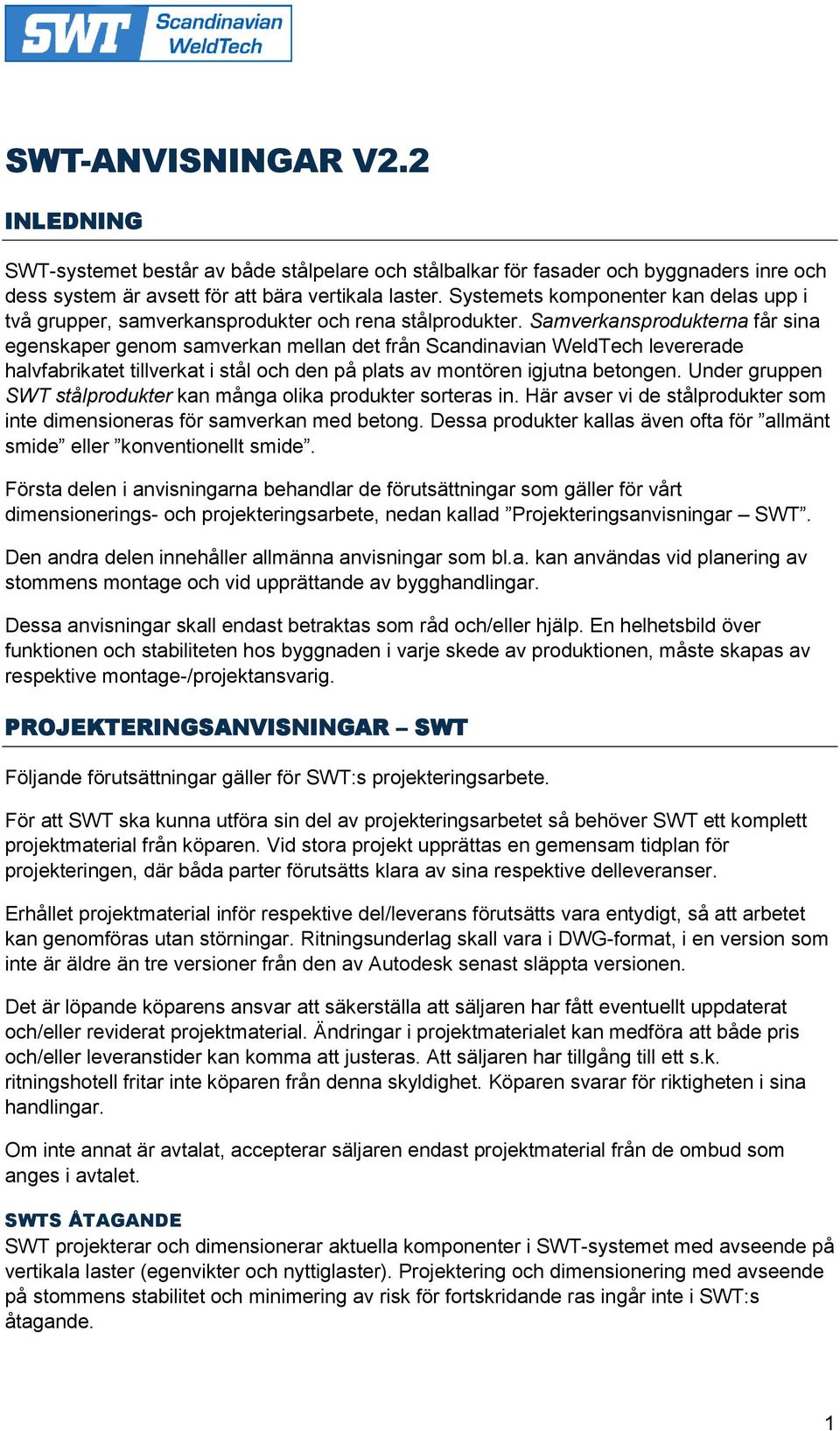 SWT Scandinavian WeldTech

SWT-ANVISNINGAR V2.2

INLEDNING

SWT-systemet består av både stålpelare och stålbalkar för fasader och byggnaders inre och dess system är avsett för att bära vertikala laster. Systemets komponenter kan delas upp i två grupper, samverkansprodukter och rena stålprodukter. Samverkansprodukterna får sina egenskaper genom samverkan mellan det från Scandinavian WeldTech levererade halvfabrikatet tillverkat i stål och den på plats av montören igjutna betongen. Under gruppen SWT stålprodukter kan många olika produkter sorteras in. Här avser vi de stålprodukter som inte dimensioneras för samverkan med betong. Dessa produkter kallas även ofta för ”allmänt smide” eller ”konventionellt smide”.

Första delen i anvisningarna behandlar de förutsättningar som gäller för vårt dimensionerings- och projekteringsarbete, nedan kallad ”Projekteringsanvisningar – SWT”.

Den andra delen innehåller allmänna anvisningar som bl.a. kan användas vid planering av stommens montage och vid upprättande av bygghandlingar.

Dessa anvisningar skall endast betraktas som råd och/eller hjälp. En helhetsbild över funktionen och stabiliteten hos byggnaden i varje skede av produktionen, måste skapas av respektive montage-/projektansvarig.

PROJEKTERINGSANVISNINGAR – SWT

Följande förutsättningar gäller för SWT:s projekteringsarbete.

För att SWT ska kunna utföra sin del av projekteringsarbetet så behöver SWT ett komplett projektmaterial från köparen. Vid stora projekt upprättas en gemensam tidplan för projekteringen, där båda parter förutsätts klara av sina respektive delleveranser.

Erhållet projektmaterial inför respektive del/leverans förutsätts vara entydigt, så att arbetet kan genomföras utan störningar. Ritningsunderlag skall vara i DWG-format, i en version som inte är äldre än tre versioner från den av Autodesk senast släppta versionen.

Det är löpande köparens ansvar att säkerställa att säljaren har fått eventuellt uppdaterat och/eller reviderat projektmaterial. Ändringar i projektmaterialet kan medföra att både pris och/eller leveranstider kan komma att justeras. Att säljaren har tillgång till ett s.k. ritningshotell fritar inte köparen från denna skyldighet. Köparen svarar för riktigheten i sina handlingar.

Om inte annat är avtalat, accepterar säljaren endast projektmaterial från de ombud som anges i avtalet.

SWTS ÅTAGANDE
SWT projekterar och dimensionerar aktuella komponenter i SWT-systemet med avseende på vertikala laster (egenvikter och nyttiglaster). Projektering och dimensionering med avseende på stommens stabilitet och minimering av risk för fortskridande ras ingår inte i SWT:s åtagande.

1